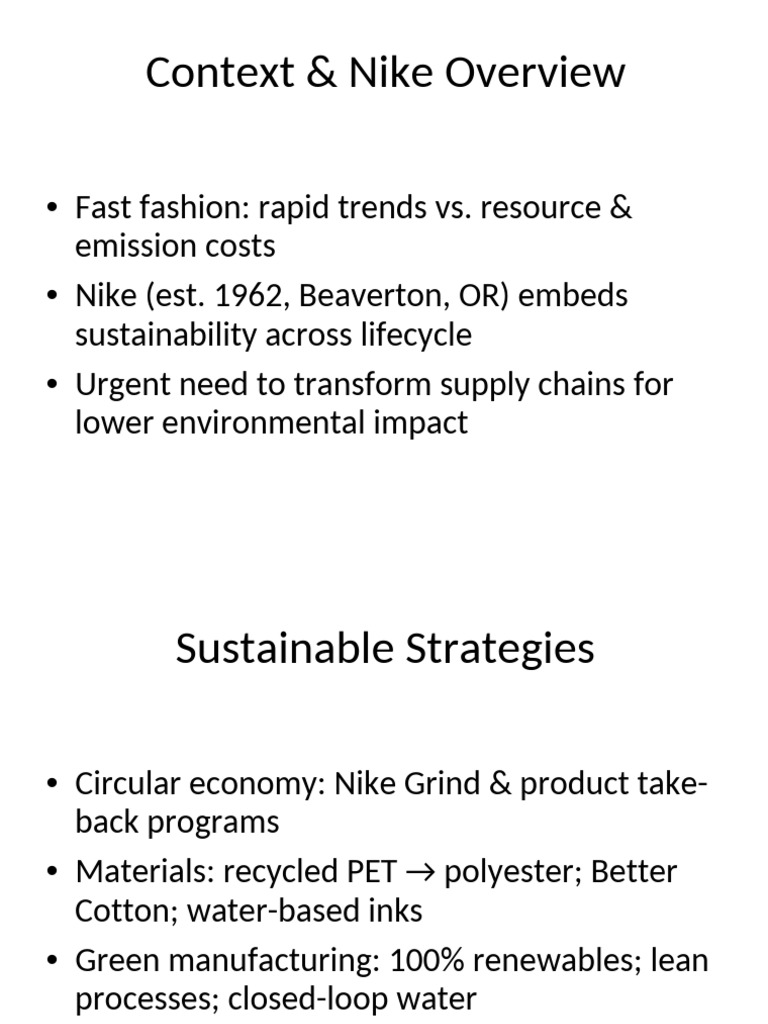 Context & Nike Overview

• Fast fashion: rapid trends vs. resource & emission costs
• Nike (est. 1962, Beaverton, OR) embeds sustainability across lifecycle
• Urgent need to transform supply chains for lower environmental impact

Sustainable Strategies

• Circular economy: Nike Grind & product take-back programs
• Materials: recycled PET → polyester; Better Cotton; water-based inks
• Green manufacturing: 100% renewables; lean processes; closed-loop water